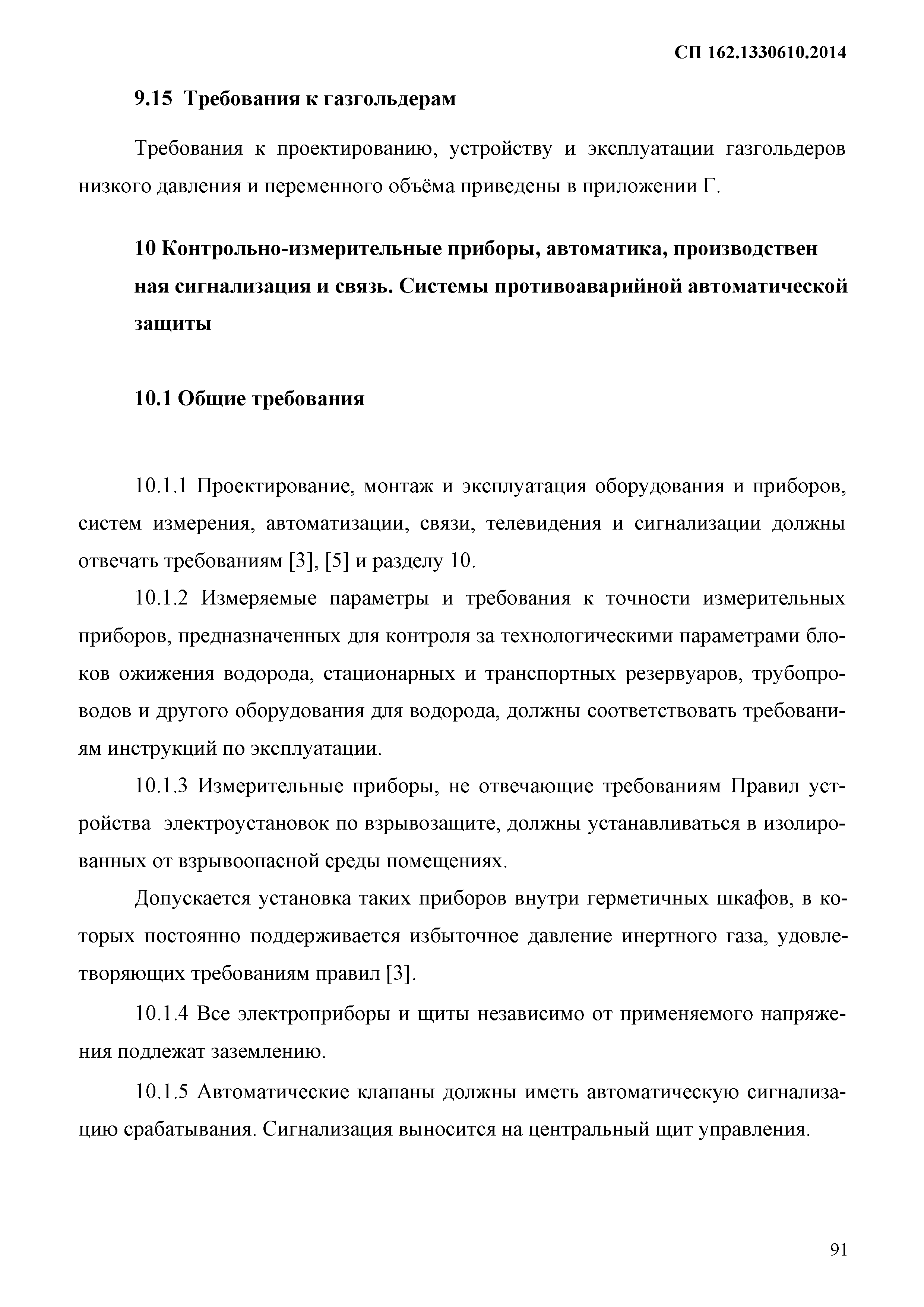 СП 162.1330610.2014

9.15 Требования к газгольдерам

Требования к проектированию, устройству и эксплуатации газгольдеров низкого давления и переменного объёма приведены в приложении Г.

10 Контрольно-измерительные приборы, автоматика, производствен ная сигнализация и связь. Системы противоаварийной автоматической защиты

10.1 Общие требования

10.1.1 Проектирование, монтаж и эксплуатация оборудования и приборов, систем измерения, автоматизации, связи, телевидения и сигнализации должны отвечать требованиям [3], [5] и разделу 10.

10.1.2 Измеряемые параметры и требования к точности измерительных приборов, предназначенных для контроля за технологическими параметрами блоков ожижения водорода, стационарных и транспортных резервуаров, трубопроводов и другого оборудования для водорода, должны соответствовать требованиям инструкций по эксплуатации.

10.1.3 Измерительные приборы, не отвечающие требованиям Правил устройства электроустановок по взрывозащите, должны устанавливаться в изолированных от взрывоопасной среды помещениях.

Допускается установка таких приборов внутри герметичных шкафов, в которых постоянно поддерживается избыточное давление инертного газа, удовлетворяющих требованиям правил [3].

10.1.4 Все электроприборы и щиты независимо от применяемого напряжения подлежат заземлению.

10.1.5 Автоматические клапаны должны иметь автоматическую сигнализацию срабатывания. Сигнализация выносится на центральный щит управления.

91